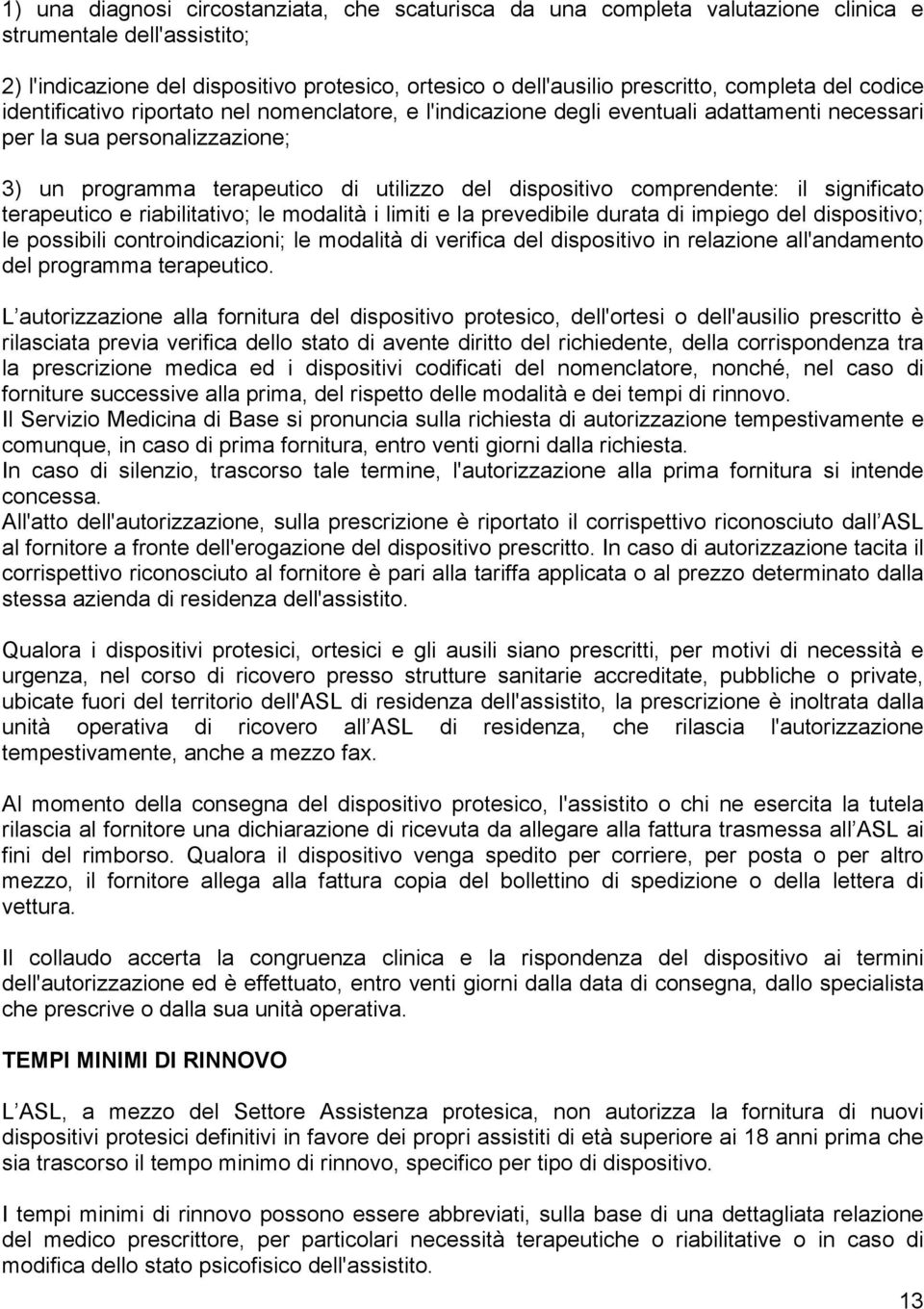 1) una diagnosi circostanziata, che scaturisca da una completa valutazione clinica e strumentale dell'assistito;

2) l'indicazione del dispositivo protesico, ortesico o dell'ausilio prescritto, completa del codice identificativo riportato nel nomenclatore, e l'indicazione degli eventuali adattamenti necessari per la sua personalizzazione;

3) un programma terapeutico di utilizzo del dispositivo comprendente: il significato terapeutico e riabilitativo; le modalità i limiti e la prevedibile durata di impiego del dispositivo; le possibili controindicazioni; le modalità di verifica del dispositivo in relazione all'andamento del programma terapeutico.

L autorizzazione alla fornitura del dispositivo protesico, dell'ortesi o dell'ausilio prescritto è rilasciata previa verifica dello stato di avente diritto del richiedente, della corrispondenza tra la prescrizione medica ed i dispositivi codificati del nomenclatore, nonché, nel caso di forniture successive alla prima, del rispetto delle modalità e dei tempi di rinnovo.
Il Servizio Medicina di Base si pronuncia sulla richiesta di autorizzazione tempestivamente e comunque, in caso di prima fornitura, entro venti giorni dalla richiesta.
In caso di silenzio, trascorso tale termine, l'autorizzazione alla prima fornitura si intende concessa.
All'atto dell'autorizzazione, sulla prescrizione è riportato il corrispettivo riconosciuto dall ASL al fornitore a fronte dell'erogazione del dispositivo prescritto. In caso di autorizzazione tacita il corrispettivo riconosciuto al fornitore è pari alla tariffa applicata o al prezzo determinato dalla stessa azienda di residenza dell'assistito.

Qualora i dispositivi protesici, ortesici e gli ausili siano prescritti, per motivi di necessità e urgenza, nel corso di ricovero presso strutture sanitarie accreditate, pubbliche o private, ubicate fuori del territorio dell'ASL di residenza dell'assistito, la prescrizione è inoltrata dalla unità operativa di ricovero all ASL di residenza, che rilascia l'autorizzazione tempestivamente, anche a mezzo fax.

Al momento della consegna del dispositivo protesico, l'assistito o chi ne esercita la tutela rilascia al fornitore una dichiarazione di ricevuta da allegare alla fattura trasmessa all ASL ai fini del rimborso. Qualora il dispositivo venga spedito per corriere, per posta o per altro mezzo, il fornitore allega alla fattura copia del bollettino di spedizione o della lettera di vettura.

Il collaudo accerta la congruenza clinica e la rispondenza del dispositivo ai termini dell'autorizzazione ed è effettuato, entro venti giorni dalla data di consegna, dallo specialista che prescrive o dalla sua unità operativa.

TEMPI MINIMI DI RINNOVO

L ASL, a mezzo del Settore Assistenza protesica, non autorizza la fornitura di nuovi dispositivi protesici definitivi in favore dei propri assistiti di età superiore ai 18 anni prima che sia trascorso il tempo minimo di rinnovo, specifico per tipo di dispositivo.

I tempi minimi di rinnovo possono essere abbreviati, sulla base di una dettagliata relazione del medico prescrittore, per particolari necessità terapeutiche o riabilitative o in caso di modifica dello stato psicofisico dell'assistito.

13